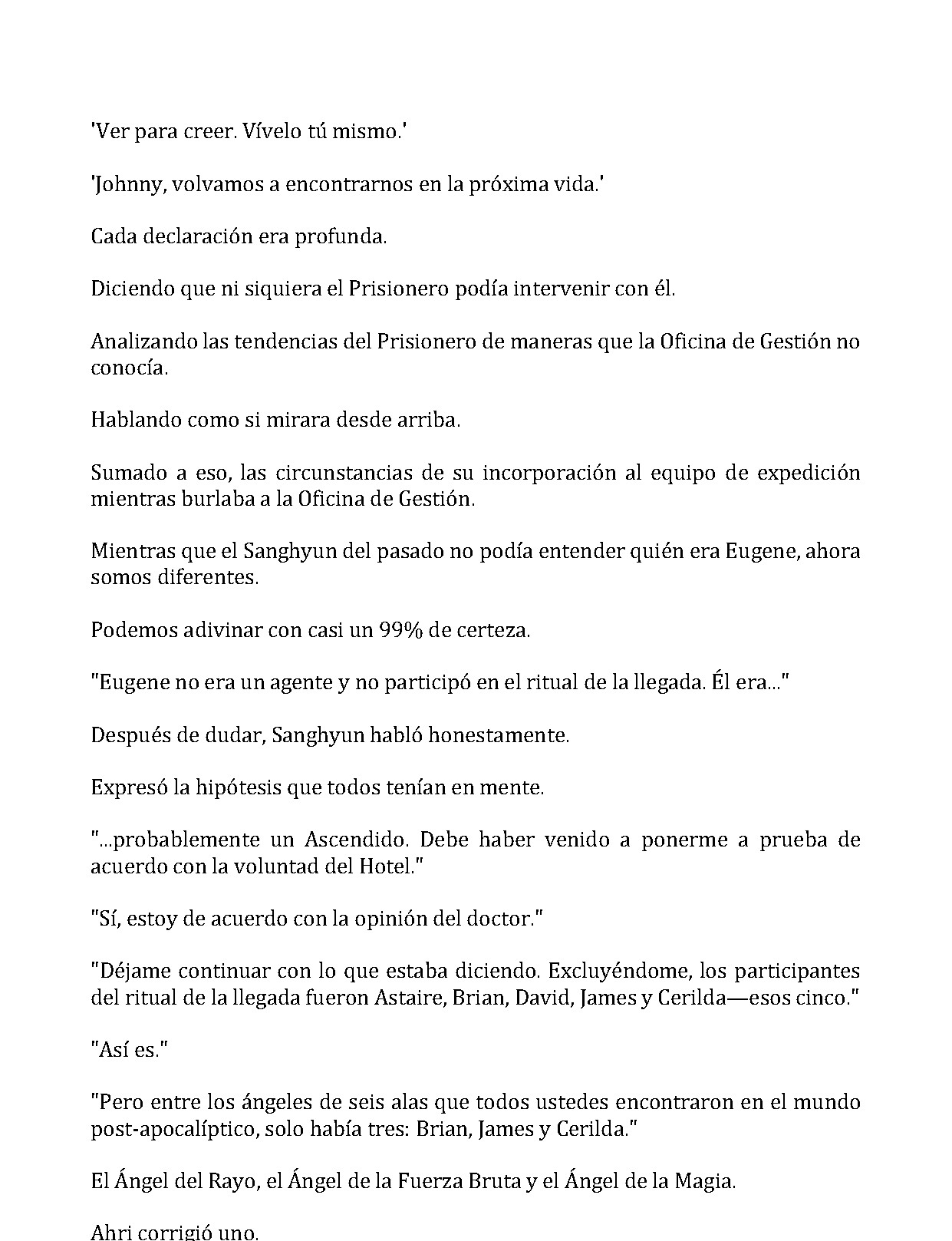 'Ver para creer. Vívelo tú mismo.'

'Johnny, volvamos a encontrarnos en la próxima vida.'

Cada declaración era profunda.

Diciendo que ni siquiera el Prisionero podía intervenir con él.

Analizando las tendencias del Prisionero de maneras que la Oficina de Gestión no conocía.

Hablando como si mirara desde arriba.

Sumado a eso, las circunstancias de su incorporación al equipo de expedición mientras burlaba a la Oficina de Gestión.

Mientras que el Sanghyun del pasado no podía entender quién era Eugene, ahora somos diferentes.

Podemos adivinar con casi un 99% de certeza.

"Eugene no era un agente y no participó en el ritual de la llegada. Él era..."

Después de dudar, Sanghyun habló honestamente.

Expresó la hipótesis que todos tenían en mente.

"...probablemente un Ascendido. Debe haber venido a ponerme a prueba de acuerdo con la voluntad del Hotel."

"Sí, estoy de acuerdo con la opinión del doctor."

"Déjame continuar con lo que estaba diciendo. Excluyéndome, los participantes del ritual de la llegada fueron Astaire, Brian, David, James y Cerilda—esos cinco."

"Así es."

"Pero entre los ángeles de seis alas que todos ustedes encontraron en el mundo post-apocalíptico, solo había tres: Brian, James y Cerilda."

El Ángel del Rayo, el Ángel de la Fuerza Bruta y el Ángel de la Magia.

Ahri corrigió uno.